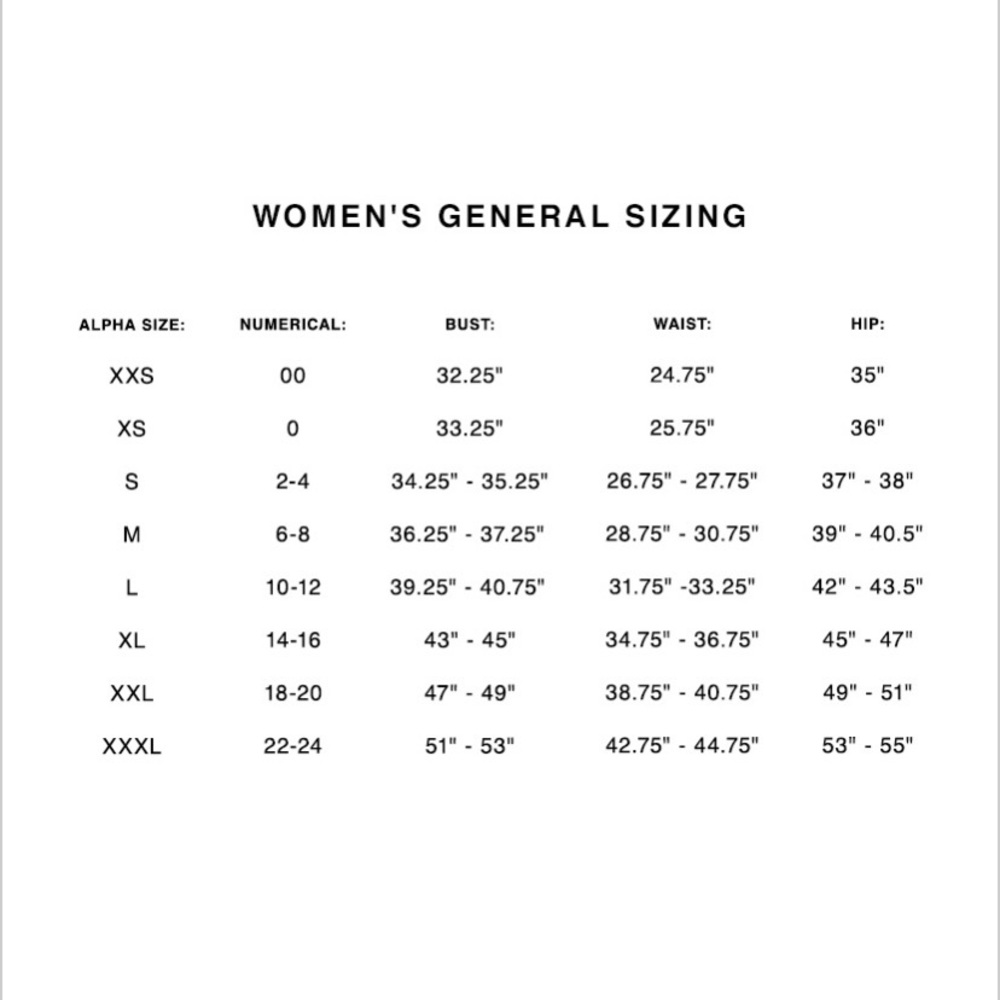 WOMEN'S GENERAL SIZING

| ALPHA SIZE: | NUMERICAL: | BUST: | WAIST: | HIP: |
|---|---|---|---|---|
| XXS | 00 | 32.25" | 24.75" | 35" |
| XS | 0 | 33.25" | 25.75" | 36" |
| S | 2-4 | 34.25" - 35.25" | 26.75" - 27.75" | 37" - 38" |
| M | 6-8 | 36.25" - 37.25" | 28.75" - 30.75" | 39" - 40.5" |
| L | 10-12 | 39.25" - 40.75" | 31.75" -33.25" | 42" - 43.5" |
| XL | 14-16 | 43" - 45" | 34.75" - 36.75" | 45" - 47" |
| XXL | 18-20 | 47" - 49" | 38.75" - 40.75" | 49" - 51" |
| XXXL | 22-24 | 51" - 53" | 42.75" - 44.75" | 53" - 55" |